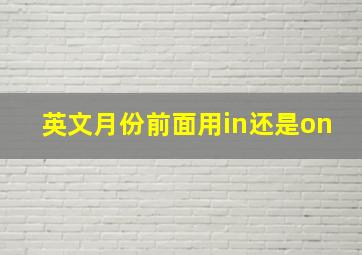 英文月份前面用in还是on